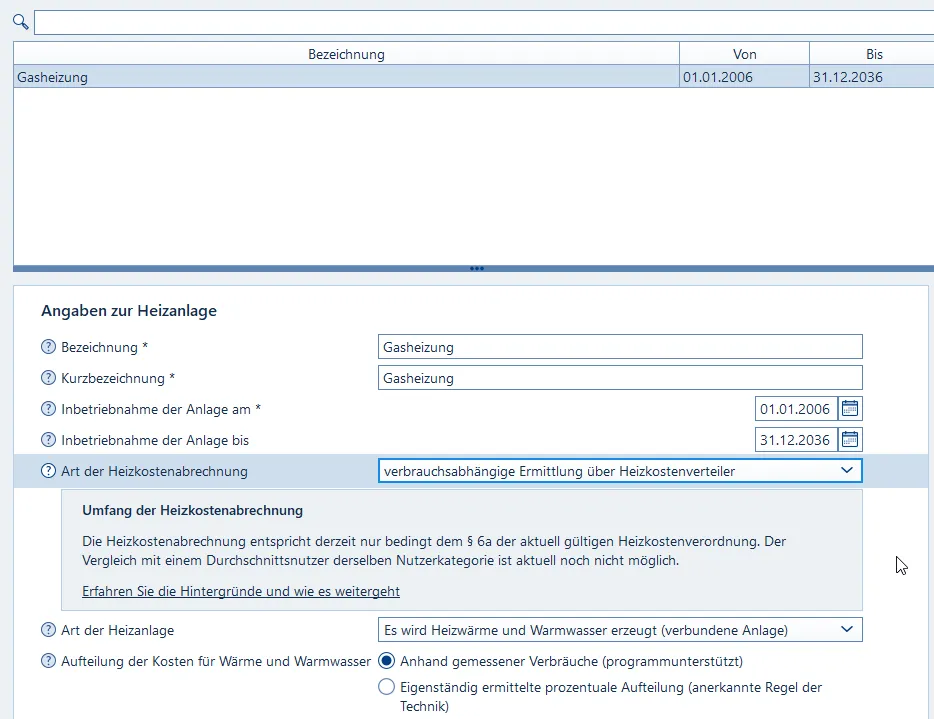 | Bezeichnung | Von | Bis |
|---|---|---|
| Gasheizung | 01.01.2006 | 31.12.2036 |

Angaben zur Heizanlage

Bezeichnung * Gasheizung

Kurzbezeichnung * Gasheizung

Inbetriebnahme der Anlage am * 01.01.2006

Inbetriebnahme der Anlage bis 31.12.2036

Art der Heizkostenabrechnung verbrauchsabhängige Ermittlung über Heizkostenverteiler

Umfang der Heizkostenabrechnung

Die Heizkostenabrechnung entspricht derzeit nur bedingt dem § 6a der aktuell gültigen Heizkostenverordnung. Der Vergleich mit einem Durchschnittsnutzer derselben Nutzerkategorie ist aktuell noch nicht möglich.

Erfahren Sie die Hintergründe und wie es weitergeht

Art der Heizanlage Es wird Heizwärme und Warmwasser erzeugt (verbundene Anlage)

Aufteilung der Kosten für Wärme und Warmwasser

Anhand gemessener Verbräuche (programmunterstützt)

Eigenständig ermittelte prozentuale Aufteilung (anerkannte Regel der Technik)